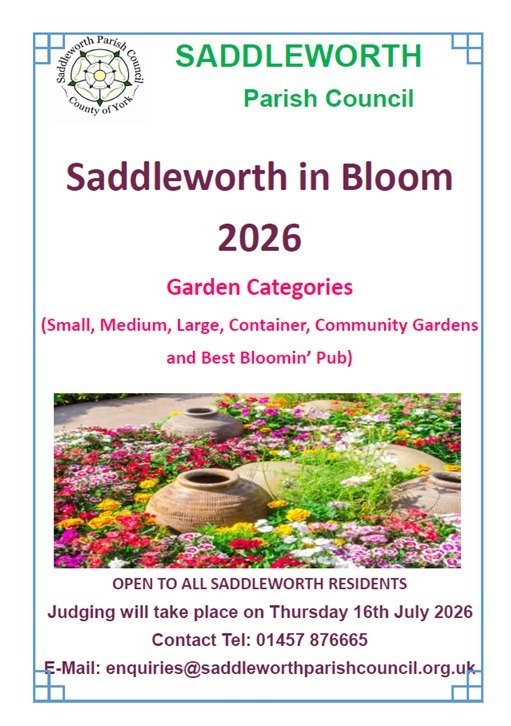 Saddleworth Parish Council
County of York

SADDLEWORTH
Parish Council

Saddleworth in Bloom 2026

Garden Categories

(Small, Medium, Large, Container, Community Gardens and Best Bloomin' Pub)

OPEN TO ALL SADDLEWORTH RESIDENTS

Judging will take place on Thursday 16th July 2026

Contact Tel: 01457 876665

E-Mail: enquiries@saddleworthparishcouncil.org.uk